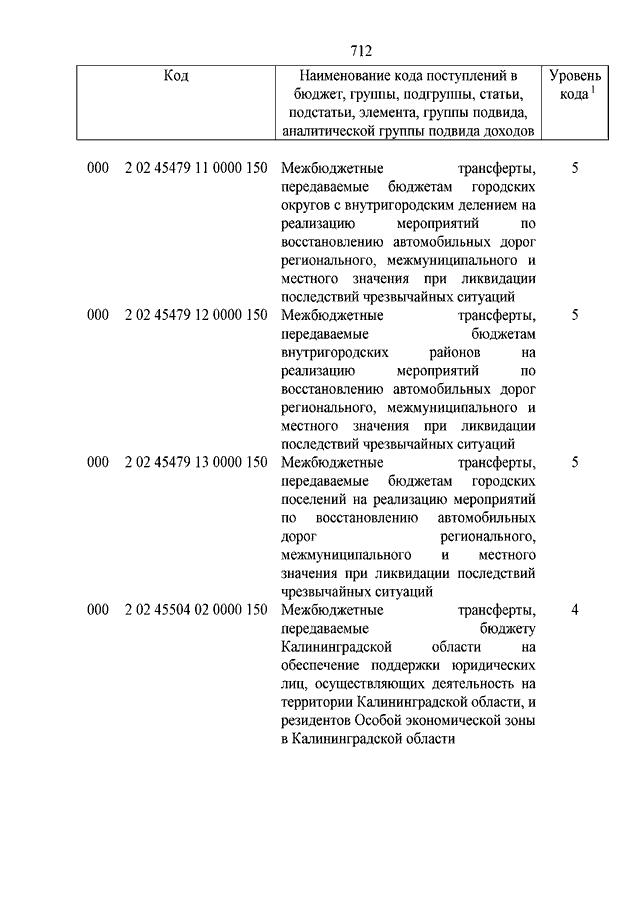 712

| Код | Наименование кода поступлений в бюджет, группы, подгруппы, статьи, подстатьи, элемента, группы подвида, аналитической группы подвида доходов | Уровень кода $^1$ |
|---|---|---|
| 000 2 02 45479 11 0000 150 | Межбюджетные трансферты, передаваемые бюджетам городских округов с внутригородским делением на реализацию мероприятий по восстановлению автомобильных дорог регионального, межмуниципального и местного значения при ликвидации последствий чрезвычайных ситуаций | 5 |
| 000 2 02 45479 12 0000 150 | Межбюджетные трансферты, передаваемые бюджетам внутригородских районов на реализацию мероприятий по восстановлению автомобильных дорог регионального, межмуниципального и местного значения при ликвидации последствий чрезвычайных ситуаций | 5 |
| 000 2 02 45479 13 0000 150 | Межбюджетные трансферты, передаваемые бюджетам городских поселений на реализацию мероприятий по восстановлению автомобильных дорог регионального, межмуниципального и местного значения при ликвидации последствий чрезвычайных ситуаций | 5 |
| 000 2 02 45504 02 0000 150 | Межбюджетные трансферты, передаваемые бюджету Калининградской области на обеспечение поддержки юридических лиц, осуществляющих деятельность на территории Калининградской области, и резидентов Особой экономической зоны в Калининградской области | 4 |